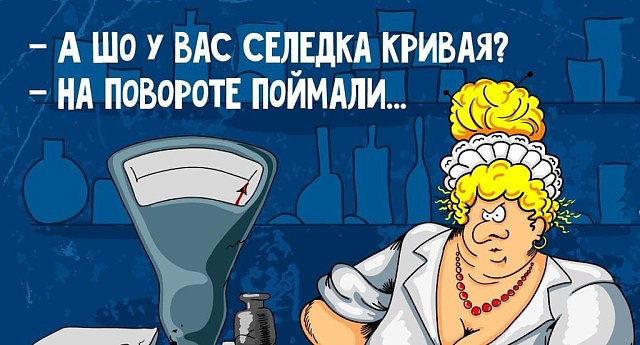 – А ШО У ВАС СЕЛЕДКА КРИВАЯ?
– НА ПОВОРОТЕ ПОЙМАЛИ...